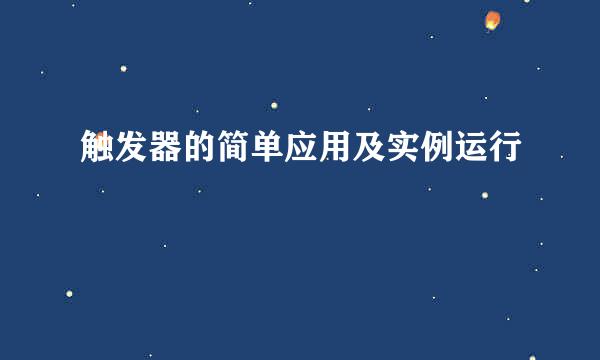 触发器的简单应用及实例运行